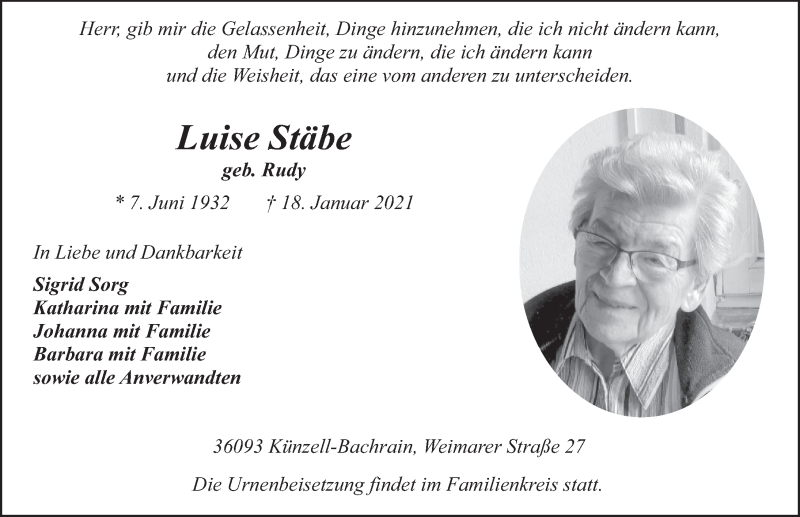 Herr, gib mir die Gelassenheit, Dinge hinzunehmen, die ich nicht ändern kann,
den Mut, Dinge zu ändern, die ich ändern kann
und die Weisheit, das eine vom anderen zu unterscheiden.

Luise Stäbe
geb. Rudy

* 7. Juni 1932 † 18. Januar 2021

In Liebe und Dankbarkeit

Sigrid Sorg
Katharina mit Familie
Johanna mit Familie
Barbara mit Familie
sowie alle Anverwandten

36093 Künzell-Bachrain, Weimarer Straße 27

Die Urnenbeisetzung findet im Familienkreis statt.